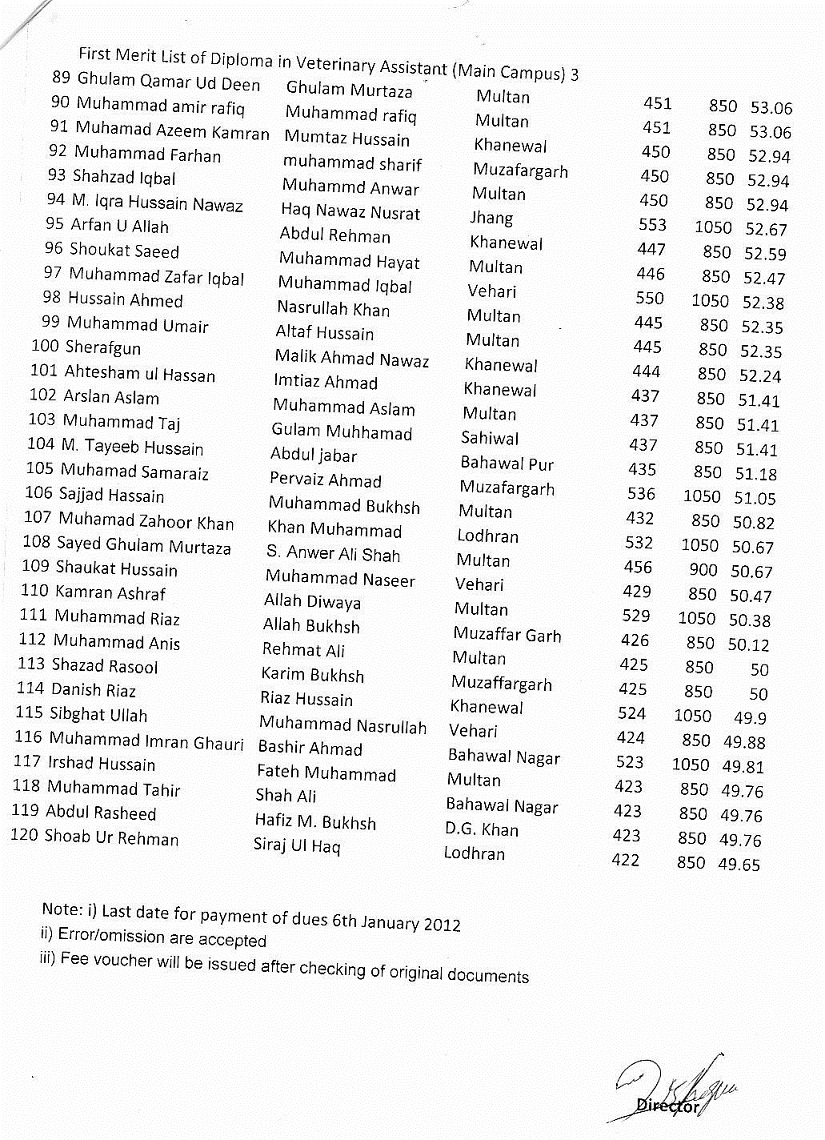 First Merit List of Diploma in Veterinary Assistant (Main Campus) 3

| | | | | | | |
|---|---|---|---|---|---|---|
| 89 | Ghulam Qamar Ud Deen | Ghulam Murtaza | Multan | 451 | 850 | 53.06 |
| 90 | Muhammad amir rafiq | Muhammad rafiq | Multan | 451 | 850 | 53.06 |
| 91 | Muhamad Azeem Kamran | Mumtaz Hussain | Khanewal | 450 | 850 | 52.94 |
| 92 | Muhammad Farhan | muhammad sharif | Muzafargarh | 450 | 850 | 52.94 |
| 93 | Shahzad Iqbal | Muhammd Anwar | Multan | 450 | 850 | 52.94 |
| 94 | M. Iqra Hussain Nawaz | Haq Nawaz Nusrat | Jhang | 553 | 1050 | 52.67 |
| 95 | Arfan U Allah | Abdul Rehman | Khanewal | 447 | 850 | 52.59 |
| 96 | Shoukat Saeed | Muhammad Hayat | Multan | 446 | 850 | 52.47 |
| 97 | Muhammad Zafar Iqbal | Muhammad Iqbal | Vehari | 550 | 1050 | 52.38 |
| 98 | Hussain Ahmed | Nasrullah Khan | Multan | 445 | 850 | 52.35 |
| 99 | Muhammad Umair | Altaf Hussain | Multan | 445 | 850 | 52.35 |
| 100 | Sherafgun | Malik Ahmad Nawaz | Khanewal | 444 | 850 | 52.24 |
| 101 | Ahtesham ul Hassan | Imtiaz Ahmad | Khanewal | 437 | 850 | 51.41 |
| 102 | Arslan Aslam | Muhammad Aslam | Multan | 437 | 850 | 51.41 |
| 103 | Muhammad Taj | Gulam Muhhamad | Sahiwal | 437 | 850 | 51.41 |
| 104 | M. Tayeeb Hussain | Abdul jabar | Bahawal Pur | 435 | 850 | 51.18 |
| 105 | Muhamad Samaraiz | Pervaiz Ahmad | Muzafargarh | 536 | 1050 | 51.05 |
| 106 | Sajjad Hassain | Muhammad Bukhsh | Multan | 432 | 850 | 50.82 |
| 107 | Muhamad Zahoor Khan | Khan Muhammad | Lodhran | 532 | 1050 | 50.67 |
| 108 | Sayed Ghulam Murtaza | S. Anwer Ali Shah | Multan | 456 | 900 | 50.67 |
| 109 | Shaukat Hussain | Muhammad Naseer | Vehari | 429 | 850 | 50.47 |
| 110 | Kamran Ashraf | Allah Diwaya | Multan | 529 | 1050 | 50.38 |
| 111 | Muhammad Riaz | Allah Bukhsh | Muzaffar Garh | 426 | 850 | 50.12 |
| 112 | Muhammad Anis | Rehmat Ali | Multan | 425 | 850 | 50 |
| 113 | Shazad Rasool | Karim Bukhsh | Muzaffargarh | 425 | 850 | 50 |
| 114 | Danish Riaz | Riaz Hussain | Khanewal | 524 | 1050 | 49.9 |
| 115 | Sibghat Ullah | Muhammad Nasrullah | Vehari | 424 | 850 | 49.88 |
| 116 | Muhammad Imran Ghauri | Bashir Ahmad | Bahawal Nagar | 523 | 1050 | 49.81 |
| 117 | Irshad Hussain | Fateh Muhammad | Multan | 423 | 850 | 49.76 |
| 118 | Muhammad Tahir | Shah Ali | Bahawal Nagar | 423 | 850 | 49.76 |
| 119 | Abdul Rasheed | Hafiz M. Bukhsh | D.G. Khan | 423 | 850 | 49.76 |
| 120 | Shoab Ur Rehman | Siraj Ul Haq | Lodhran | 422 | 850 | 49.65 |

Note: i) Last date for payment of dues 6th January 2012
ii) Error/omission are accepted
iii) Fee voucher will be issued after checking of original documents

Director